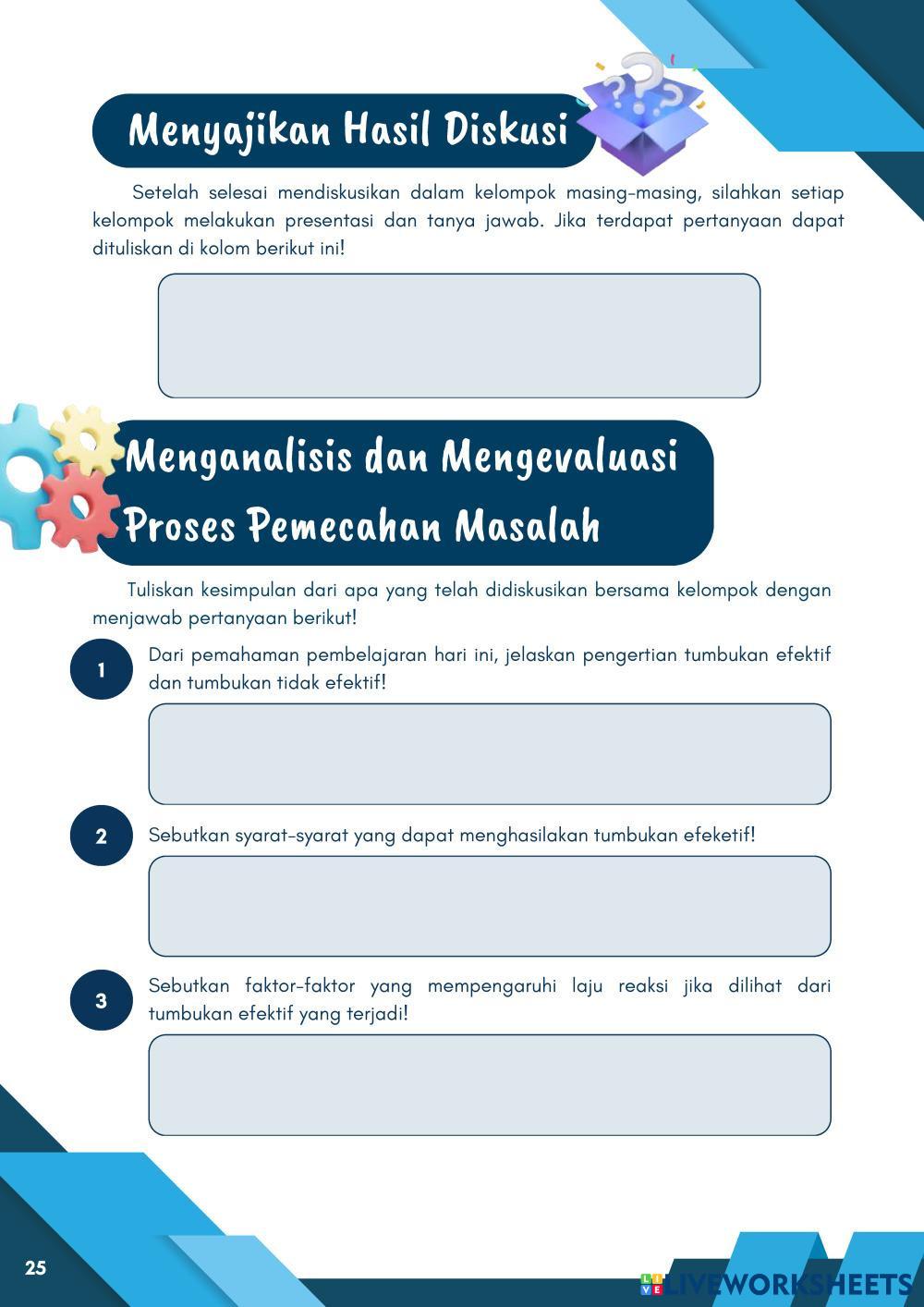 Menyajikan Hasil Diskusi

Setelah selesai mendiskusikan dalam kelompok masing-masing, silahkan setiap kelompok melakukan presentasi dan tanya jawab. Jika terdapat pertanyaan dapat dituliskan di kolom berikut ini!

Menganalisis dan Mengevaluasi Proses Pemecahan Masalah

Tuliskan kesimpulan dari apa yang telah didiskusikan bersama kelompok dengan menjawab pertanyaan berikut!

1 Dari pemahaman pembelajaran hari ini, jelaskan pengertian tumbukan efektif dan tumbukan tidak efektif!

2 Sebutkan syarat-syarat yang dapat menghasilakan tumbukan efeketif!

3 Sebutkan faktor-faktor yang mempengaruhi laju reaksi jika dilihat dari tumbukan efektif yang terjadi!

25

LIVEWORKSHEETS